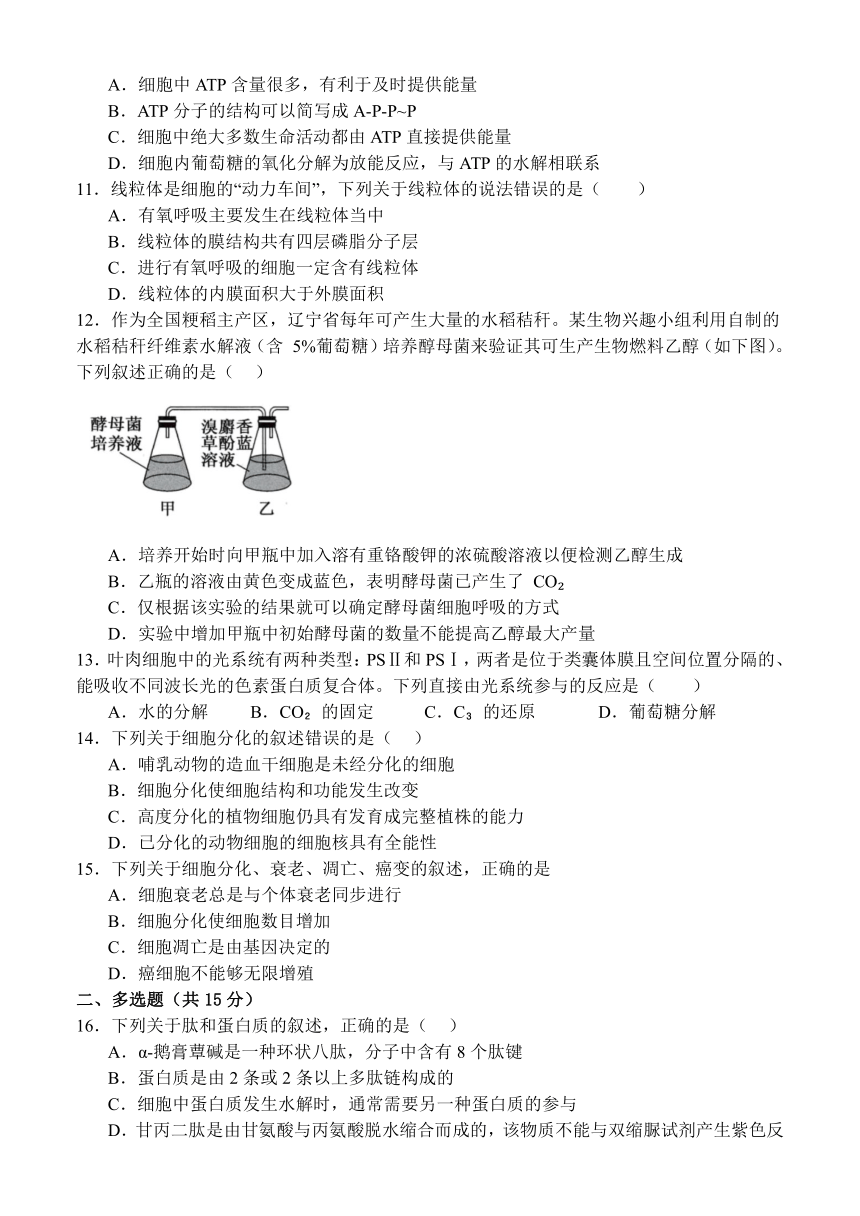 A．细胞中 ATP 含量很多，有利于及时提供能量
B．ATP 分子的结构可以简写成 A-P-P~P
C．细胞中绝大多数生命活动都由 ATP 直接提供能量
D．细胞内葡萄糖的氧化分解为放能反应，与 ATP 的水解相联系
11．线粒体是细胞的“动力车间”，下列关于线粒体的说法错误的是（　　）
A．有氧呼吸主要发生在线粒体当中
B．线粒体的膜结构共有四层磷脂分子层
C．进行有氧呼吸的细胞一定含有线粒体
D．线粒体的内膜面积大于外膜面积
12．作为全国粳稻主产区，辽宁省每年可产生大量的水稻秸秆。某生物兴趣小组利用自制的水稻秸秆纤维素水解液（含 5%葡萄糖）培养酵母菌来验证其可生产生物燃料乙醇（如下图）。下列叙述正确的是（　）

酵母菌培养液
溴麝香草酚蓝溶液
甲
乙

A．培养开始时向甲瓶中加入溶有重铬酸钾的浓硫酸溶液以便检测乙醇生成
B．乙瓶的溶液由黄色变成蓝色，表明酵母菌已产生了 $CO_2$
C．仅根据该实验的结果就可以确定酵母菌细胞呼吸的方式
D．实验中增加甲瓶中初始酵母菌的数量不能提高乙醇最大产量
13．叶肉细胞中的光系统有两种类型：PSⅡ和 PSⅠ，两者是位于类囊体膜且空间位置分隔的、能吸收不同波长光的色素蛋白质复合体。下列直接由光系统参与的反应是（　　）
A．水的分解　　B．$CO_2$ 的固定　　C．$C_3$ 的还原　　D．葡萄糖分解
14．下列关于细胞分化的叙述错误的是（　）
A．哺乳动物的造血干细胞是未经分化的细胞
B．细胞分化使细胞结构和功能发生改变
C．高度分化的植物细胞仍具有发育成完整植株的能力
D．已分化的动物细胞的细胞核具有全能性
15．下列关于细胞分化、衰老、凋亡、癌变的叙述，正确的是
A．细胞衰老总是与个体衰老同步进行
B．细胞分化使细胞数目增加
C．细胞凋亡是由基因决定的
D．癌细胞不能够无限增殖
二、多选题（共 15 分）
16．下列关于肽和蛋白质的叙述，正确的是（　）
A．α-鹅膏蕈碱是一种环状八肽，分子中含有 8 个肽键
B．蛋白质是由 2 条或 2 条以上多肽链构成的
C．细胞中蛋白质发生水解时，通常需要另一种蛋白质的参与
D．甘丙二肽是由甘氨酸与丙氨酸脱水缩合而成的，该物质不能与双缩脲试剂产生紫色反